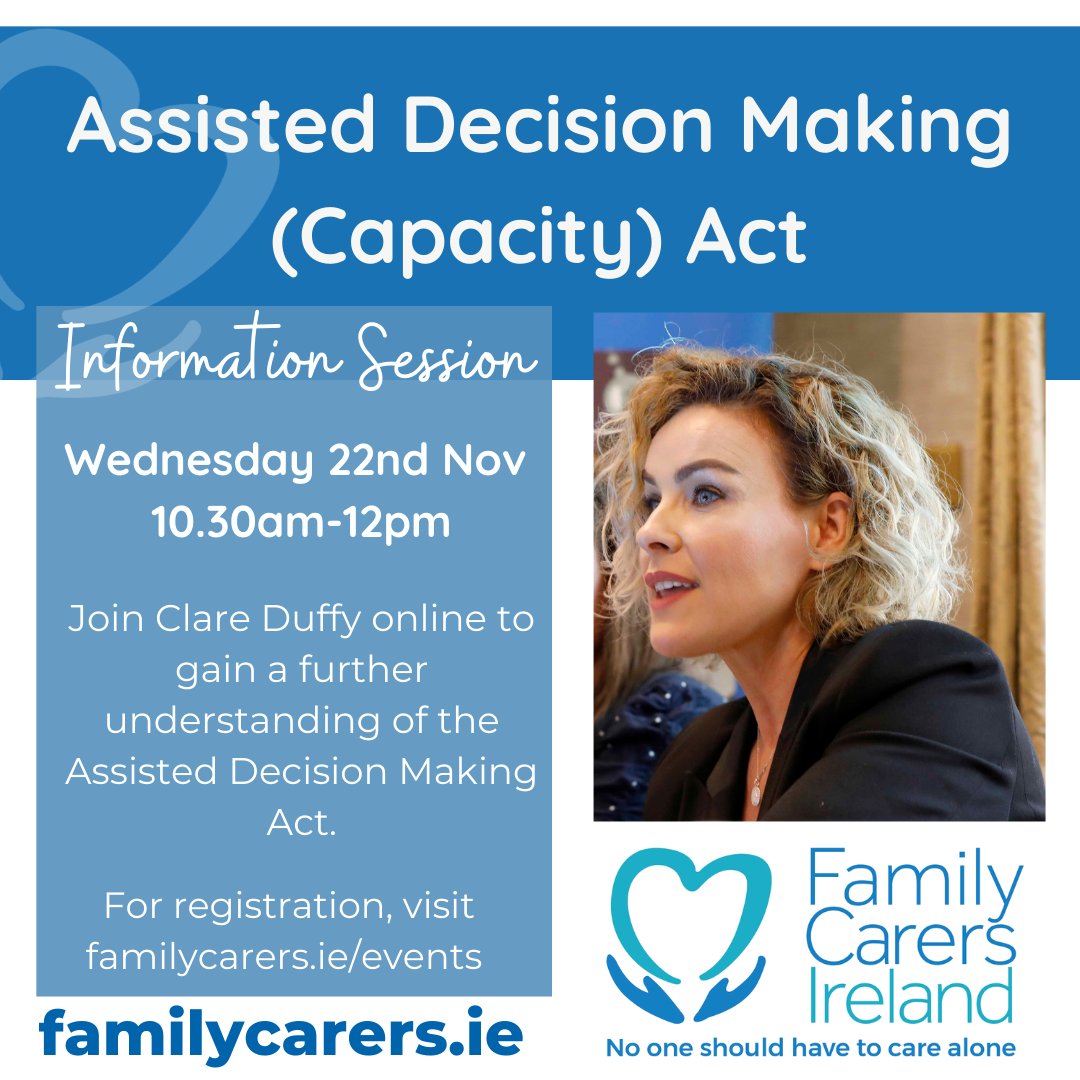 Assisted Decision Making (Capacity) Act

Information Session

Wednesday 22nd Nov
10.30am-12pm

Join Clare Duffy online to gain a further understanding of the Assisted Decision Making Act.

For registration, visit familycarers.ie/events

familycarers.ie

Family Carers Ireland
No one should have to care alone